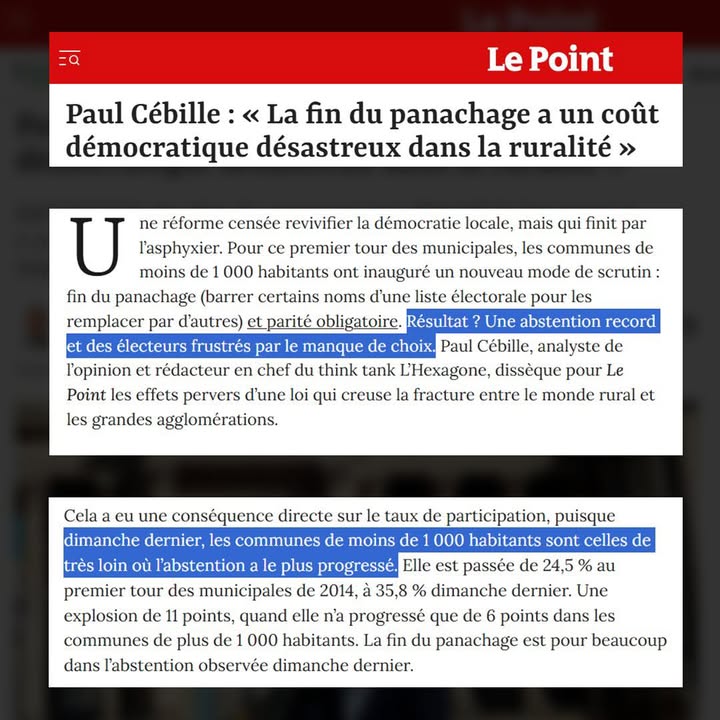 Le Point

Paul Cébille : « La fin du panachage a un coût démocratique désastreux dans la ruralité »

Une réforme censée revivifier la démocratie locale, mais qui finit par l'asphyxier. Pour ce premier tour des municipales, les communes de moins de 1 000 habitants ont inauguré un nouveau mode de scrutin : fin du panachage (barrer certains noms d'une liste électorale pour les remplacer par d'autres) et parité obligatoire. Résultat ? Une abstention record et des électeurs frustrés par le manque de choix. Paul Cébille, analyste de l'opinion et rédacteur en chef du think tank L'Hexagone, dissèque pour Le Point les effets pervers d'une loi qui creuse la fracture entre le monde rural et les grandes agglomérations.

Cela a eu une conséquence directe sur le taux de participation, puisque dimanche dernier, les communes de moins de 1 000 habitants sont celles de très loin où l'abstention a le plus progressé. Elle est passée de 24,5 % au premier tour des municipales de 2014, à 35,8 % dimanche dernier. Une explosion de 11 points, quand elle n'a progressé que de 6 points dans les communes de plus de 1 000 habitants. La fin du panachage est pour beaucoup dans l'abstention observée dimanche dernier.